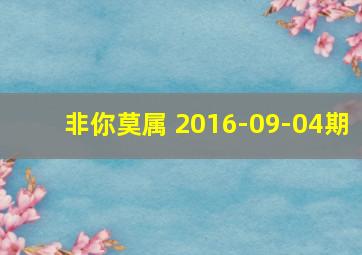 非你莫属 2016-09-04期